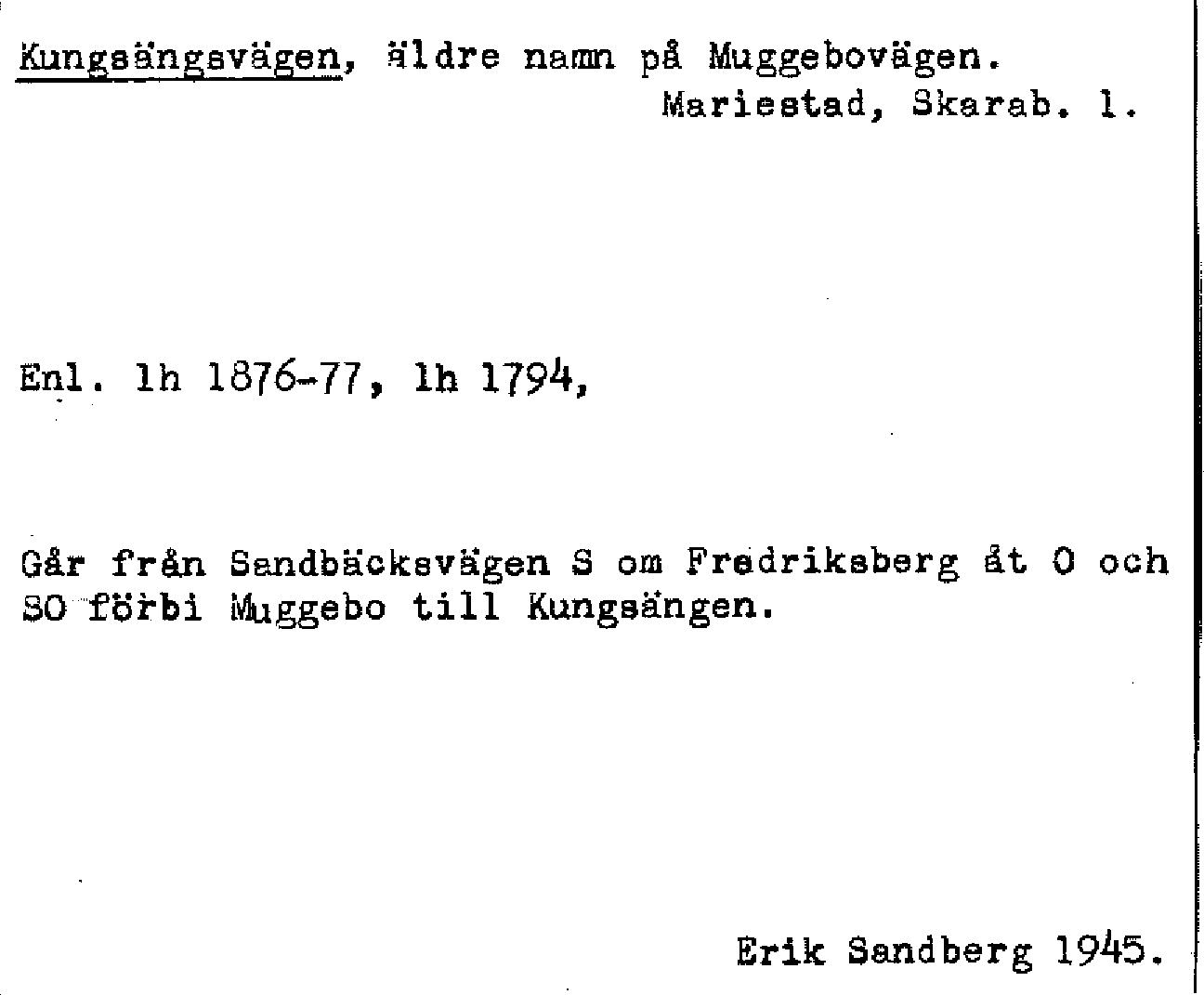 Kungsängsvägen, äldre namn på Muggebovägen.
Mariestad, Skarab. l.

Enl. lh 1876-77, lh 1794,

Går från Sandbäcksvägen S om Fredriksberg åt O och SO förbi Muggebo till Kungsängen.

Erik Sandberg 1945.